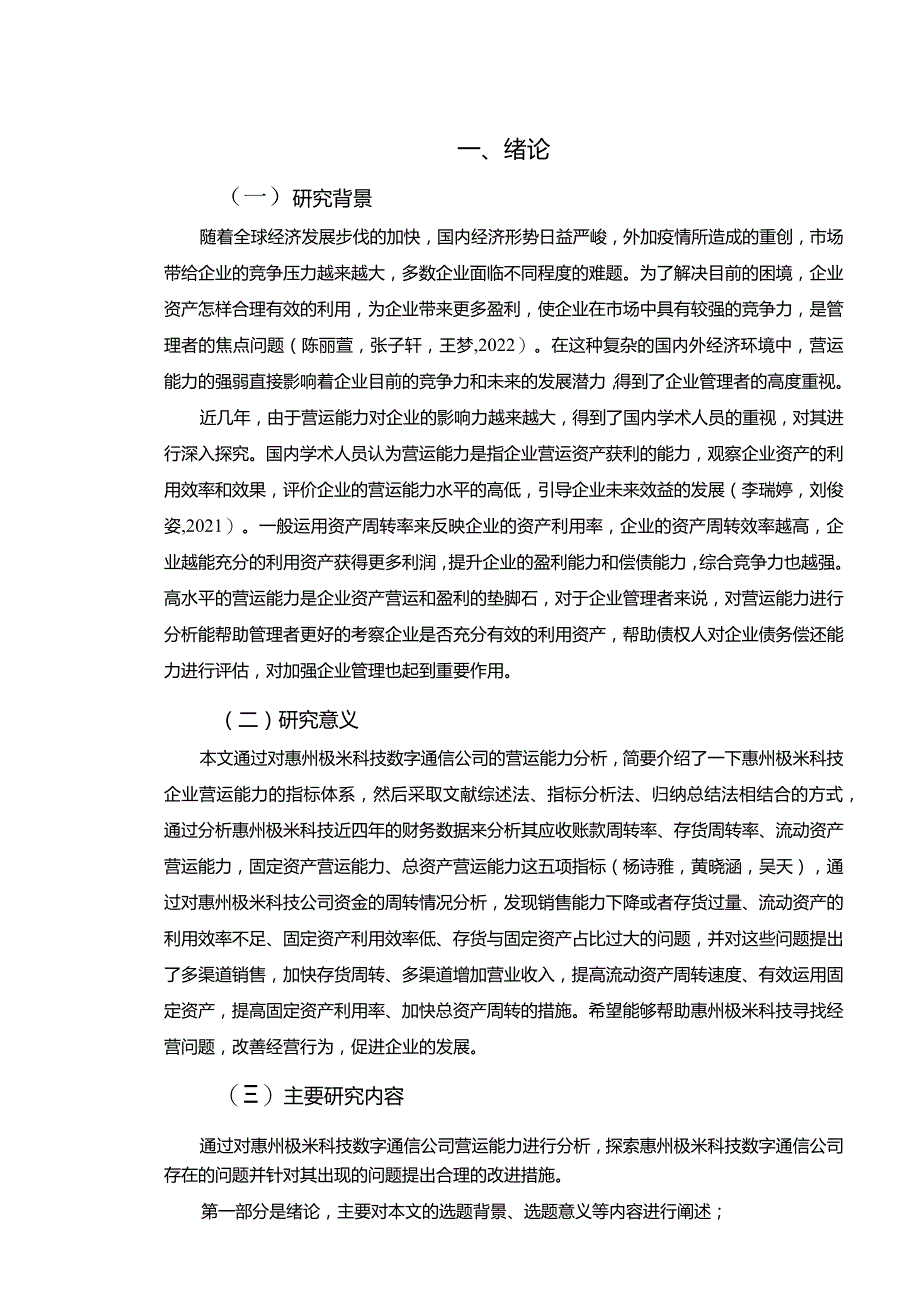 一、绪论

（一）研究背景

随着全球经济发展步伐的加快，国内经济形势日益严峻，外加疫情所造成的重创，市场带给企业的竞争压力越来越大，多数企业面临不同程度的难题。为了解决目前的困境，企业资产怎样合理有效的利用，为企业带来更多盈利，使企业在市场中具有较强的竞争力，是管理者的焦点问题（陈丽萱，张子轩，王梦,2022）。在这种复杂的国内外经济环境中，营运能力的强弱直接影响着企业目前的竞争力和未来的发展潜力，得到了企业管理者的高度重视。

近几年，由于营运能力对企业的影响力越来越大，得到了国内学术人员的重视，对其进行深入探究。国内学术人员认为营运能力是指企业营运资产获利的能力，观察企业资产的利用效率和效果，评价企业的营运能力水平的高低，引导企业未来效益的发展（李瑞婷，刘俊姿,2021）。一般运用资产周转率来反映企业的资产利用率，企业的资产周转效率越高，企业越能充分的利用资产获得更多利润，提升企业的盈利能力和偿债能力，综合竞争力也越强。高水平的营运能力是企业资产营运和盈利的垫脚石，对于企业管理者来说，对营运能力进行分析能帮助管理者更好的考察企业是否充分有效的利用资产，帮助债权人对企业债务偿还能力进行评估，对加强企业管理也起到重要作用。

（二）研究意义

本文通过对惠州极米科技数字通信公司的营运能力分析，简要介绍了一下惠州极米科技企业营运能力的指标体系，然后采取文献综述法、指标分析法、归纳总结法相结合的方式，通过分析惠州极米科技近四年的财务数据来分析其应收账款周转率、存货周转率、流动资产营运能力，固定资产营运能力、总资产营运能力这五项指标（杨诗雅，黄晓涵，吴天），通过对惠州极米科技公司资金的周转情况分析，发现销售能力下降或者存货过量、流动资产的利用效率不足、固定资产利用效率低、存货与固定资产占比过大的问题，并对这些问题提出了多渠道销售，加快存货周转、多渠道增加营业收入，提高流动资产周转速度、有效运用固定资产，提高固定资产利用率、加快总资产周转的措施。希望能够帮助惠州极米科技寻找经营问题，改善经营行为，促进企业的发展。

（三）主要研究内容

通过对惠州极米科技数字通信公司营运能力进行分析，探索惠州极米科技数字通信公司存在的问题并针对其出现的问题提出合理的改进措施。

第一部分是绪论，主要对本文的选题背景、选题意义等内容进行阐述；